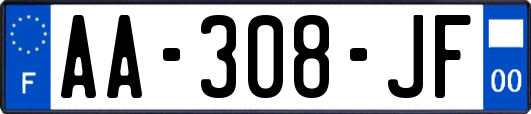 F

AA-308-JF

00